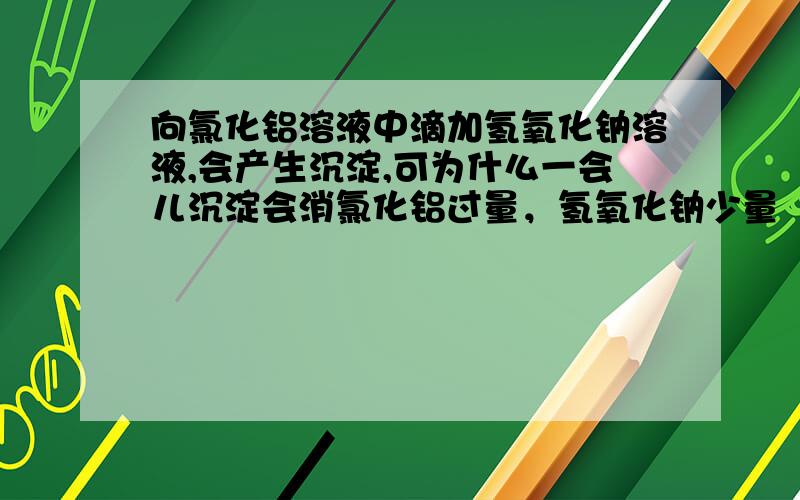 向氯化铝溶液中滴加氢氧化钠溶液,会产生沉淀,可为什么一会儿沉淀会消氯化铝过量，氢氧化钠少量